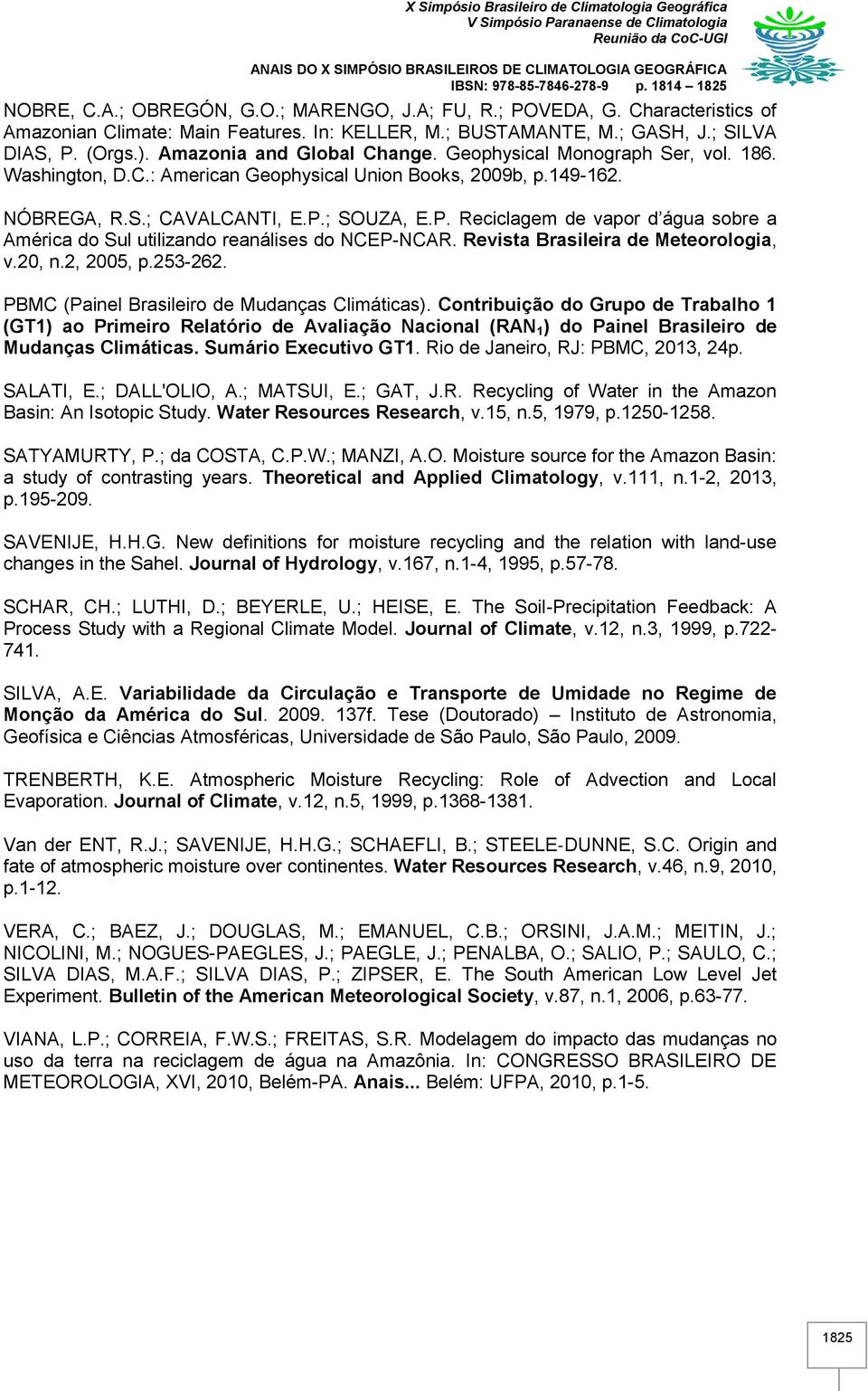 X Simpósio Brasileiro de Climatologia Geográfica
V Simpósio Paranaense de Climatologia
Reunião da CoC-UGI

ANAIS DO X SIMPÓSIO BRASILEIROS DE CLIMATOLOGIA GEOGRÁFICA
IBSN: 978-85-7846-278-9 p. 1814 – 1825

NOBRE, C.A.; OBREGÓN, G.O.; MARENGO, J.A; FU, R.; POVEDA, G. Characteristics of Amazonian Climate: Main Features. In: KELLER, M.; BUSTAMANTE, M.; GASH, J.; SILVA DIAS, P. (Orgs.). Amazonia and Global Change. Geophysical Monograph Ser, vol. 186. Washington, D.C.: American Geophysical Union Books, 2009b, p.149-162.

NÓBREGA, R.S.; CAVALCANTI, E.P.; SOUZA, E.P. Reciclagem de vapor d'água sobre a América do Sul utilizando reanálises do NCEP-NCAR. Revista Brasileira de Meteorologia, v.20, n.2, 2005, p.253-262.

PBMC (Painel Brasileiro de Mudanças Climáticas). Contribuição do Grupo de Trabalho 1 (GT1) ao Primeiro Relatório de Avaliação Nacional (RAN$_1$) do Painel Brasileiro de Mudanças Climáticas. Sumário Executivo GT1. Rio de Janeiro, RJ: PBMC, 2013, 24p.

SALATI, E.; DALL'OLIO, A.; MATSUI, E.; GAT, J.R. Recycling of Water in the Amazon Basin: An Isotopic Study. Water Resources Research, v.15, n.5, 1979, p.1250-1258.

SATYAMURTY, P.; da COSTA, C.P.W.; MANZI, A.O. Moisture source for the Amazon Basin: a study of contrasting years. Theoretical and Applied Climatology, v.111, n.1-2, 2013, p.195-209.

SAVENIJE, H.H.G. New definitions for moisture recycling and the relation with land-use changes in the Sahel. Journal of Hydrology, v.167, n.1-4, 1995, p.57-78.

SCHAR, CH.; LUTHI, D.; BEYERLE, U.; HEISE, E. The Soil-Precipitation Feedback: A Process Study with a Regional Climate Model. Journal of Climate, v.12, n.3, 1999, p.722-741.

SILVA, A.E. Variabilidade da Circulação e Transporte de Umidade no Regime de Monção da América do Sul. 2009. 137f. Tese (Doutorado) – Instituto de Astronomia, Geofísica e Ciências Atmosféricas, Universidade de São Paulo, São Paulo, 2009.

TRENBERTH, K.E. Atmospheric Moisture Recycling: Role of Advection and Local Evaporation. Journal of Climate, v.12, n.5, 1999, p.1368-1381.

Van der ENT, R.J.; SAVENIJE, H.H.G.; SCHAEFLI, B.; STEELE-DUNNE, S.C. Origin and fate of atmospheric moisture over continentes. Water Resources Research, v.46, n.9, 2010, p.1-12.

VERA, C.; BAEZ, J.; DOUGLAS, M.; EMANUEL, C.B.; ORSINI, J.A.M.; MEITIN, J.; NICOLINI, M.; NOGUES-PAEGLES, J.; PAEGLE, J.; PENALBA, O.; SALIO, P.; SAULO, C.; SILVA DIAS, M.A.F.; SILVA DIAS, P.; ZIPSER, E. The South American Low Level Jet Experiment. Bulletin of the American Meteorological Society, v.87, n.1, 2006, p.63-77.

VIANA, L.P.; CORREIA, F.W.S.; FREITAS, S.R. Modelagem do impacto das mudanças no uso da terra na reciclagem de água na Amazônia. In: CONGRESSO BRASILEIRO DE METEOROLOGIA, XVI, 2010, Belém-PA. Anais... Belém: UFPA, 2010, p.1-5.

1825